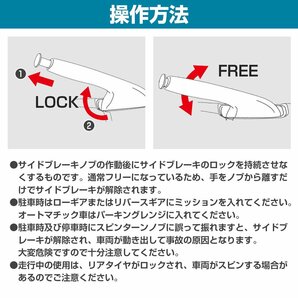 操作方法

❶
LOCK
❷

FREE

●サイドブレーキノブの作動後にサイドブレーキのロックを持続させなくするものです。通常フリーになっているため、手をノブから離すだけでサイドブレーキが解除されます。
●駐車時はローギアまたはリバースギアにミッションを入れてください。オートマチック車はパーキングレンジに入れてください。
●駐車時及び停車時にスピンターンノブに誤って振れますと、サイドブレーキが解除され、車両が動き出して事故の原因となります。大変危険ですので十分注意してください。
●走行中の使用は、リアタイヤがロックされ、車両がスピンする場合があるのでご注意ください。